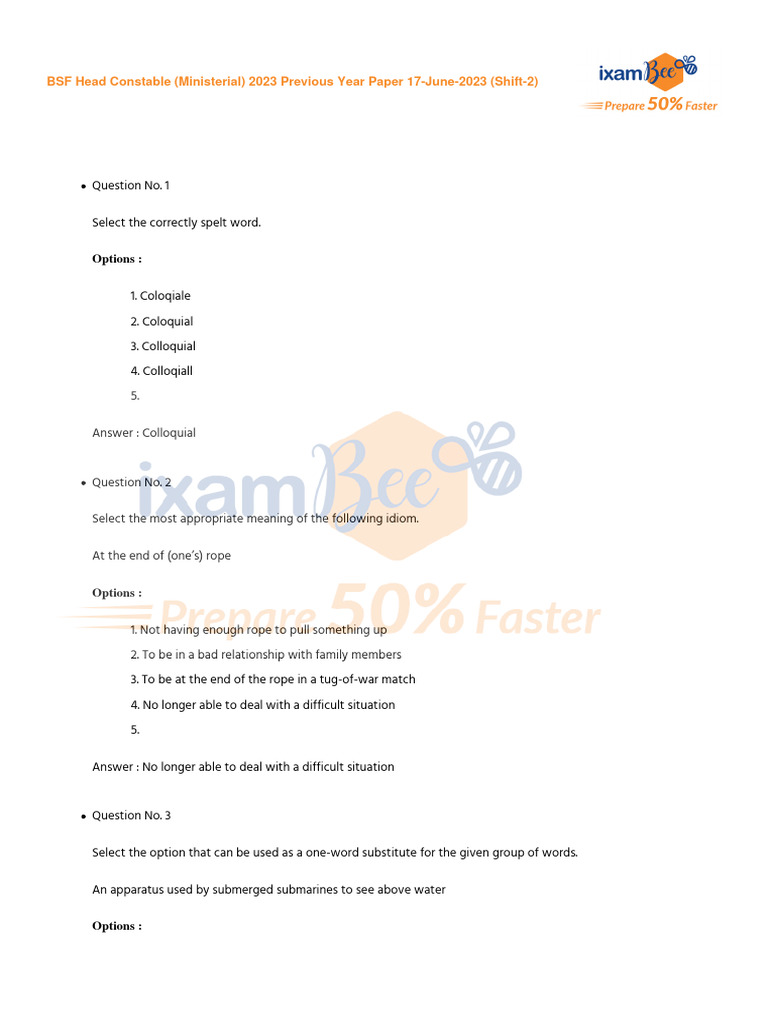 BSF Head Constable (Ministerial) 2023 Previous Year Paper 17-June-2023 (Shift-2)

ixamBee
Prepare 50% Faster

• Question No. 1

Select the correctly spelt word.

Options :

1. Coloqiale
2. Coloquial
3. Colloquial
4. Colloqiall
5.

Answer : Colloquial

ixamBee

• Question No. 2

Select the most appropriate meaning of the following idiom.

At the end of (one's) rope

Options :

Prepare 50% Faster

1. Not having enough rope to pull something up
2. To be in a bad relationship with family members
3. To be at the end of the rope in a tug-of-war match
4. No longer able to deal with a difficult situation
5.

Answer : No longer able to deal with a difficult situation

• Question No. 3

Select the option that can be used as a one-word substitute for the given group of words.

An apparatus used by submerged submarines to see above water

Options :